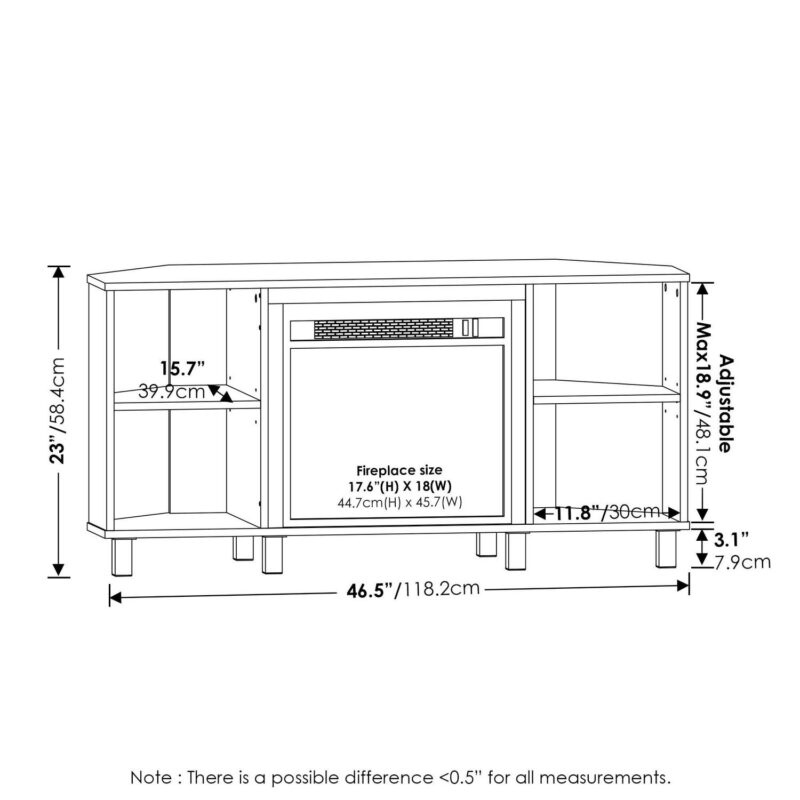 23"/58.4cm

15.7"
39.9cm

Fireplace size
17.6"(H) X 18(W)
44.7cm(H) x 45.7(W)

Adjustable
Max18.9"/48.1cm

11.8"/30cm

3.1"
7.9cm

46.5"/118.2cm

Note : There is a possible difference <0.5" for all measurements.